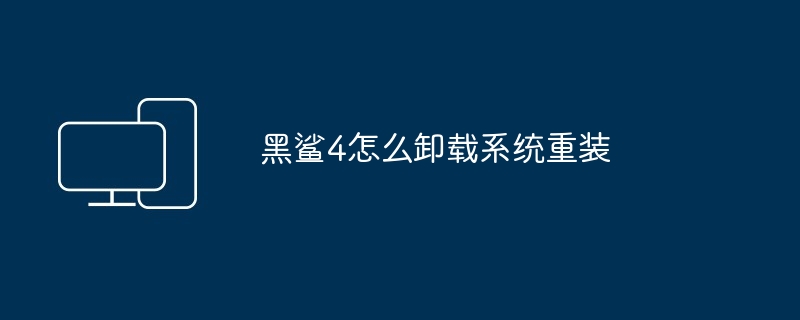 黑鲨4怎么卸载系统重装